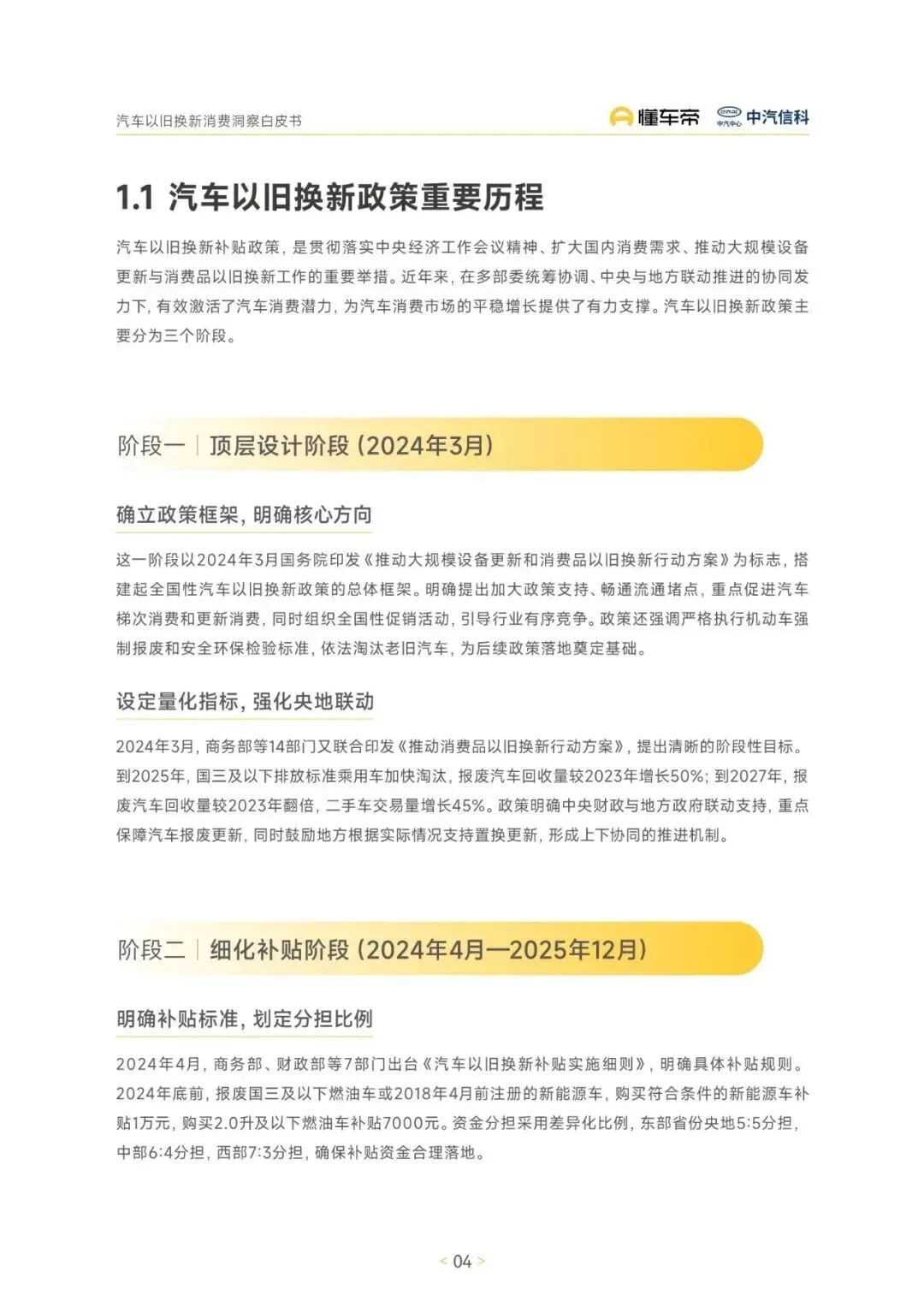 汽车以旧换新消费洞察白皮书

懂车帝 中汽中心 中汽信科

1.1 汽车以旧换新政策重要历程

汽车以旧换新补贴政策，是贯彻落实中央经济工作会议精神、扩大国内消费需求、推动大规模设备更新与消费品以旧换新工作的重要举措。近年来，在多部委统筹协调、中央与地方联动推进的协同发力下，有效激活了汽车消费潜力，为汽车消费市场的平稳增长提供了有力支撑。汽车以旧换新政策主要分为三个阶段。

阶段一 | 顶层设计阶段（2024年3月）

确立政策框架，明确核心方向

这一阶段以2024年3月国务院印发《推动大规模设备更新和消费品以旧换新行动方案》为标志，搭建起全国性汽车以旧换新政策的总体框架。明确提出加大政策支持、畅通流通堵点，重点促进汽车梯次消费和更新消费，同时组织全国性促销活动，引导行业有序竞争。政策还强调严格执行机动车强制报废和安全环保检验标准，依法淘汰老旧汽车，为后续政策落地奠定基础。

设定量化指标，强化央地联动

2024年3月，商务部等14部门又联合印发《推动消费品以旧换新行动方案》，提出清晰的阶段性目标。到2025年，国三及以下排放标准乘用车加快淘汰，报废汽车回收量较2023年增长50%；到2027年，报废汽车回收量较2023年翻倍，二手车交易量增长45%。政策明确中央财政与地方政府联动支持，重点保障汽车报废更新，同时鼓励地方根据实际情况支持置换更新，形成上下协同的推进机制。

阶段二 | 细化补贴阶段（2024年4月—2025年12月）

明确补贴标准，划定分担比例

2024年4月，商务部、财政部等7部门出台《汽车以旧换新补贴实施细则》，明确具体补贴规则。2024年底前，报废国三及以下燃油车或2018年4月前注册的新能源车，购买符合条件的新能源车补贴1万元，购买2.0升及以下燃油车补贴7000元。资金分担采用差异化比例，东部省份央地5:5分担，中部6:4分担，西部7:3分担，确保补贴资金合理落地。

< 04 >